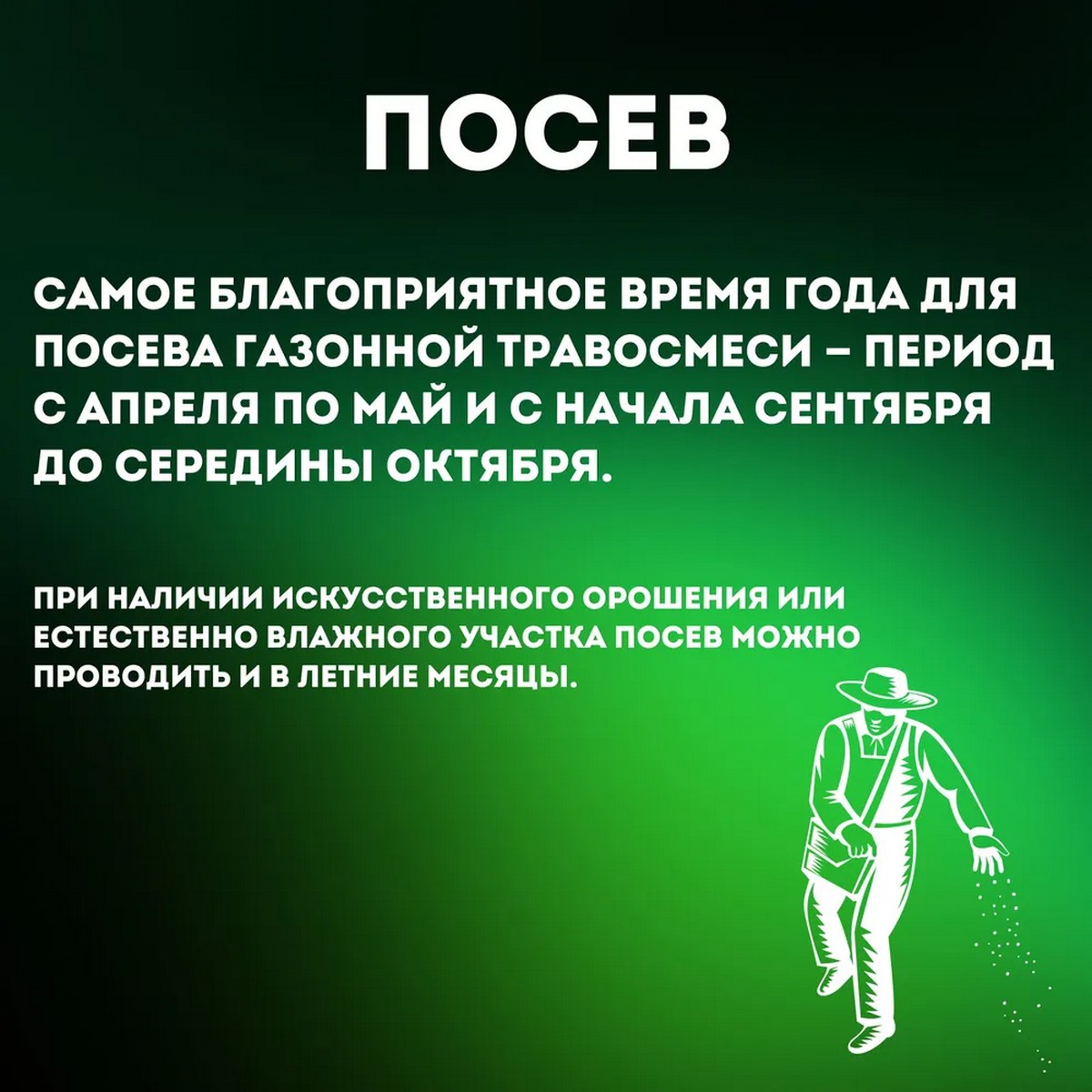 ПОСЕВ

САМОЕ БЛАГОПРИЯТНОЕ ВРЕМЯ ГОДА ДЛЯ ПОСЕВА ГАЗОННОЙ ТРАВОСМЕСИ – ПЕРИОД С АПРЕЛЯ ПО МАЙ И С НАЧАЛА СЕНТЯБРЯ ДО СЕРЕДИНЫ ОКТЯБРЯ.

ПРИ НАЛИЧИИ ИСКУССТВЕННОГО ОРОШЕНИЯ ИЛИ ЕСТЕСТВЕННО ВЛАЖНОГО УЧАСТКА ПОСЕВ МОЖНО ПРОВОДИТЬ И В ЛЕТНИЕ МЕСЯЦЫ.